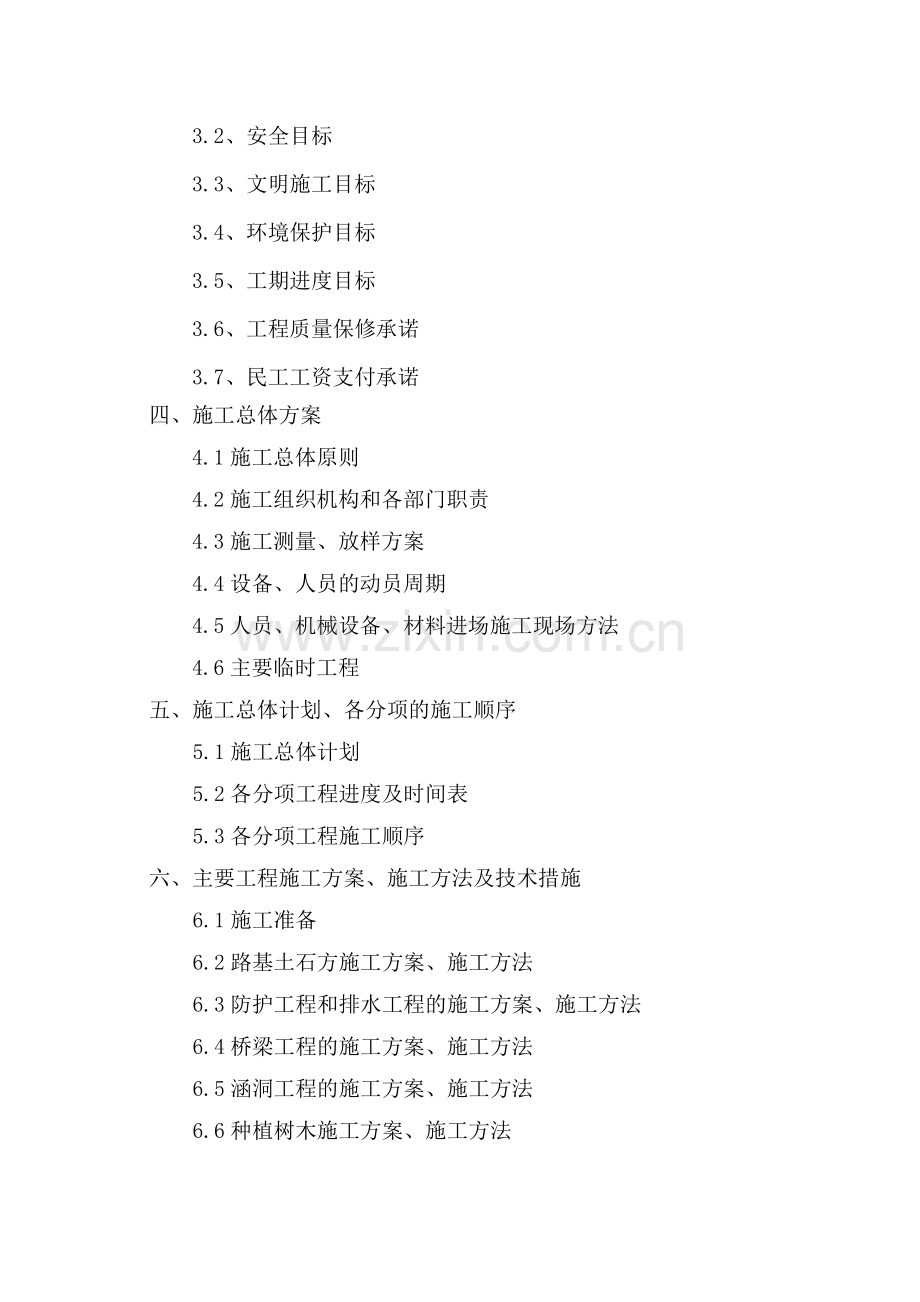 3.2、安全目标

3.3、文明施工目标

3.4、环境保护目标

3.5、工期进度目标

3.6、工程质量保修承诺

3.7、民工工资支付承诺

四、施工总体方案

4.1施工总体原则

4.2施工组织机构和各部门职责

4.3施工测量、放样方案

4.4设备、人员的动员周期

4.5人员、机械设备、材料进场施工现场方法

4.6主要临时工程

五、施工总体计划、各分项的施工顺序

5.1施工总体计划

5.2各分项工程进度及时间表

5.3各分项工程施工顺序

六、主要工程施工方案、施工方法及技术措施

6.1施工准备

6.2路基土石方施工方案、施工方法

6.3防护工程和排水工程的施工方案、施工方法

6.4桥梁工程的施工方案、施工方法

6.5涵洞工程的施工方案、施工方法

6.6种植树木施工方案、施工方法

www.zixin.com.cn